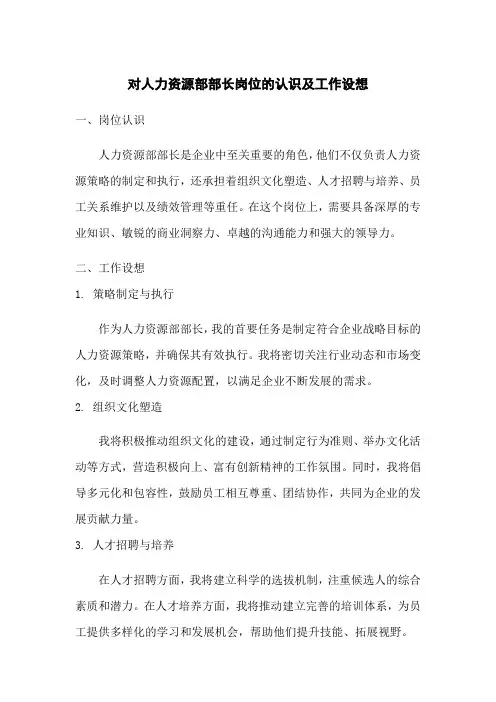 对人力资源部部长岗位的认识及工作设想

一、岗位认识

人力资源部部长是企业中至关重要的角色，他们不仅负责人力资源策略的制定和执行，还承担着组织文化塑造、人才招聘与培养、员工关系维护以及绩效管理等重任。在这个岗位上，需要具备深厚的专业知识、敏锐的商业洞察力、卓越的沟通能力和强大的领导力。

二、工作设想

1. 策略制定与执行

作为人力资源部部长，我的首要任务是制定符合企业战略目标的人力资源策略，并确保其有效执行。我将密切关注行业动态和市场变化，及时调整人力资源配置，以满足企业不断发展的需求。

2. 组织文化塑造

我将积极推动组织文化的建设，通过制定行为准则、举办文化活动等方式，营造积极向上、富有创新精神的工作氛围。同时，我将倡导多元化和包容性，鼓励员工相互尊重、团结协作，共同为企业的发展贡献力量。

3. 人才招聘与培养

在人才招聘方面，我将建立科学的选拔机制，注重候选人的综合素质和潜力。在人才培养方面，我将推动建立完善的培训体系，为员工提供多样化的学习和发展机会，帮助他们提升技能、拓展视野。